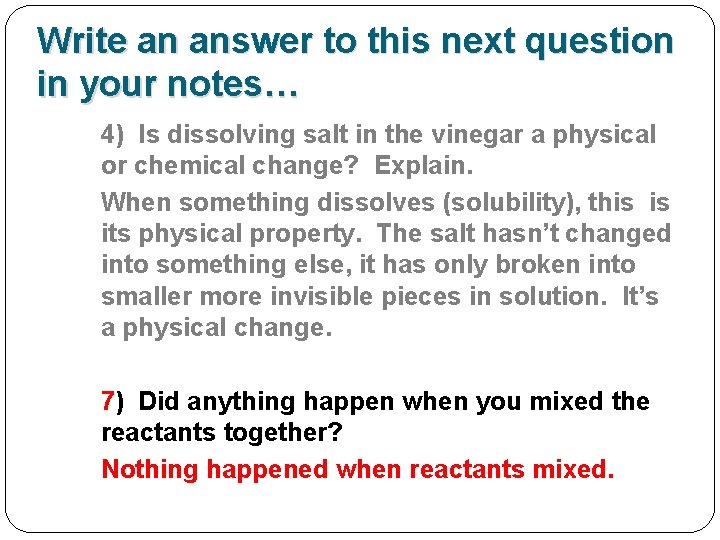 Write an answer to this next question in your notes…

4) Is dissolving salt in the vinegar a physical or chemical change? Explain.

When something dissolves (solubility), this is its physical property. The salt hasn't changed into something else, it has only broken into smaller more invisible pieces in solution. It's a physical change.

7) Did anything happen when you mixed the reactants together?

Nothing happened when reactants mixed.